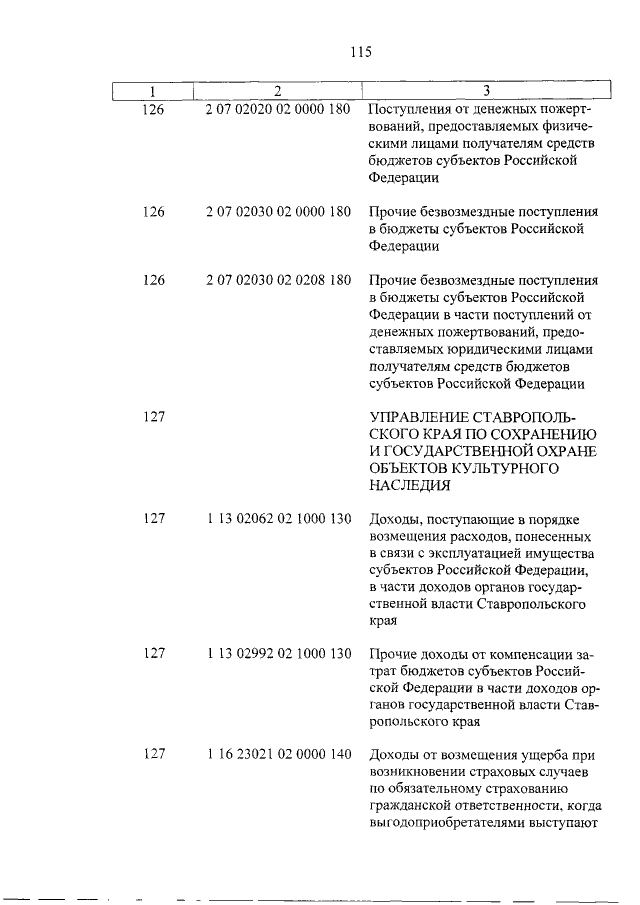 115

| 1 | 2 | 3 |
|---|---|---|
| 126 | 2 07 02020 02 0000 180 | Поступления от денежных пожертвований, предоставляемых физическими лицами получателям средств бюджетов субъектов Российской Федерации |
| 126 | 2 07 02030 02 0000 180 | Прочие безвозмездные поступления в бюджеты субъектов Российской Федерации |
| 126 | 2 07 02030 02 0208 180 | Прочие безвозмездные поступления в бюджеты субъектов Российской Федерации в части поступлений от денежных пожертвований, предоставляемых юридическими лицами получателям средств бюджетов субъектов Российской Федерации |
| 127 | | УПРАВЛЕНИЕ СТАВРОПОЛЬСКОГО КРАЯ ПО СОХРАНЕНИЮ И ГОСУДАРСТВЕННОЙ ОХРАНЕ ОБЪЕКТОВ КУЛЬТУРНОГО НАСЛЕДИЯ |
| 127 | 1 13 02062 02 1000 130 | Доходы, поступающие в порядке возмещения расходов, понесенных в связи с эксплуатацией имущества субъектов Российской Федерации, в части доходов органов государственной власти Ставропольского края |
| 127 | 1 13 02992 02 1000 130 | Прочие доходы от компенсации затрат бюджетов субъектов Российской Федерации в части доходов органов государственной власти Ставропольского края |
| 127 | 1 16 23021 02 0000 140 | Доходы от возмещения ущерба при возникновении страховых случаев по обязательному страхованию гражданской ответственности, когда выгодоприобретателями выступают |